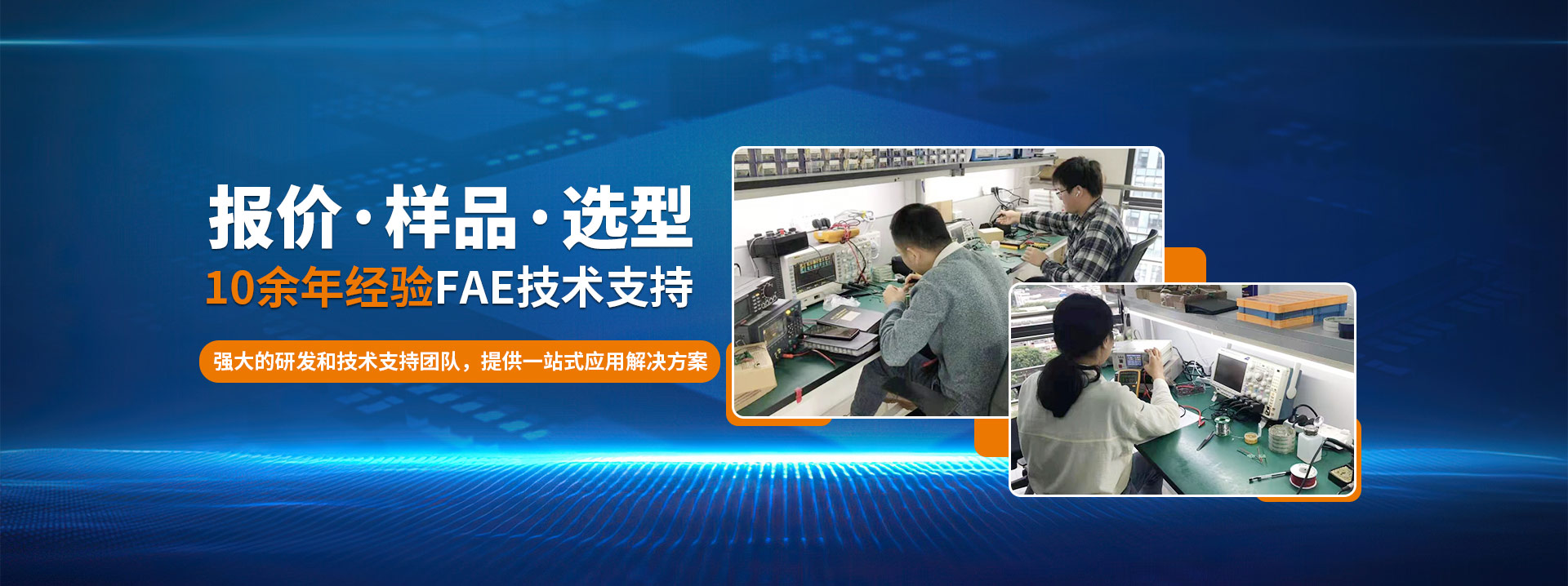 报价·样品·选型
10余年经验FAE技术支持

强大的研发和技术支持团队，提供一站式应用解决方案